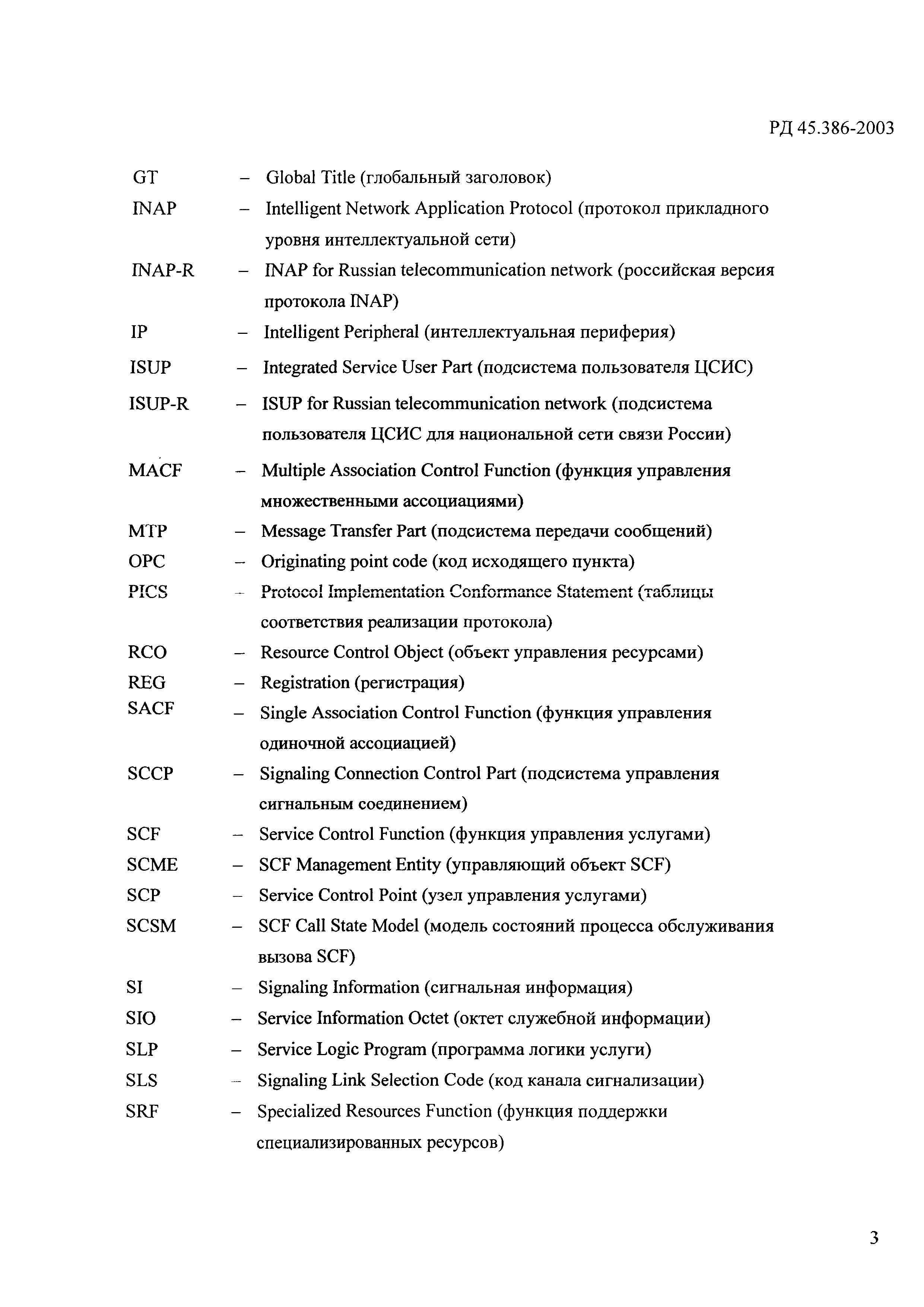 РД 45.386-2003

GT – Global Title (глобальный заголовок)

INAP – Intelligent Network Application Protocol (протокол прикладного уровня интеллектуальной сети)

INAP-R – INAP for Russian telecommunication network (российская версия протокола INAP)

IP – Intelligent Peripheral (интеллектуальная периферия)

ISUP – Integrated Service User Part (подсистема пользователя ЦСИС)

ISUP-R – ISUP for Russian telecommunication network (подсистема пользователя ЦСИС для национальной сети связи России)

MACF – Multiple Association Control Function (функция управления множественными ассоциациями)

MTP – Message Transfer Part (подсистема передачи сообщений)

OPC – Originating point code (код исходящего пункта)

PICS – Protocol Implementation Conformance Statement (таблицы соответствия реализации протокола)

RCO – Resource Control Object (объект управления ресурсами)

REG – Registration (регистрация)

SACF – Single Association Control Function (функция управления одиночной ассоциацией)

SCCP – Signaling Connection Control Part (подсистема управления сигнальным соединением)

SCF – Service Control Function (функция управления услугами)

SCME – SCF Management Entity (управляющий объект SCF)

SCP – Service Control Point (узел управления услугами)

SCSM – SCF Call State Model (модель состояний процесса обслуживания вызова SCF)

SI – Signaling Information (сигнальная информация)

SIO – Service Information Octet (октет служебной информации)

SLP – Service Logic Program (программа логики услуги)

SLS – Signaling Link Selection Code (код канала сигнализации)

SRF – Specialized Resources Function (функция поддержки специализированных ресурсов)

3